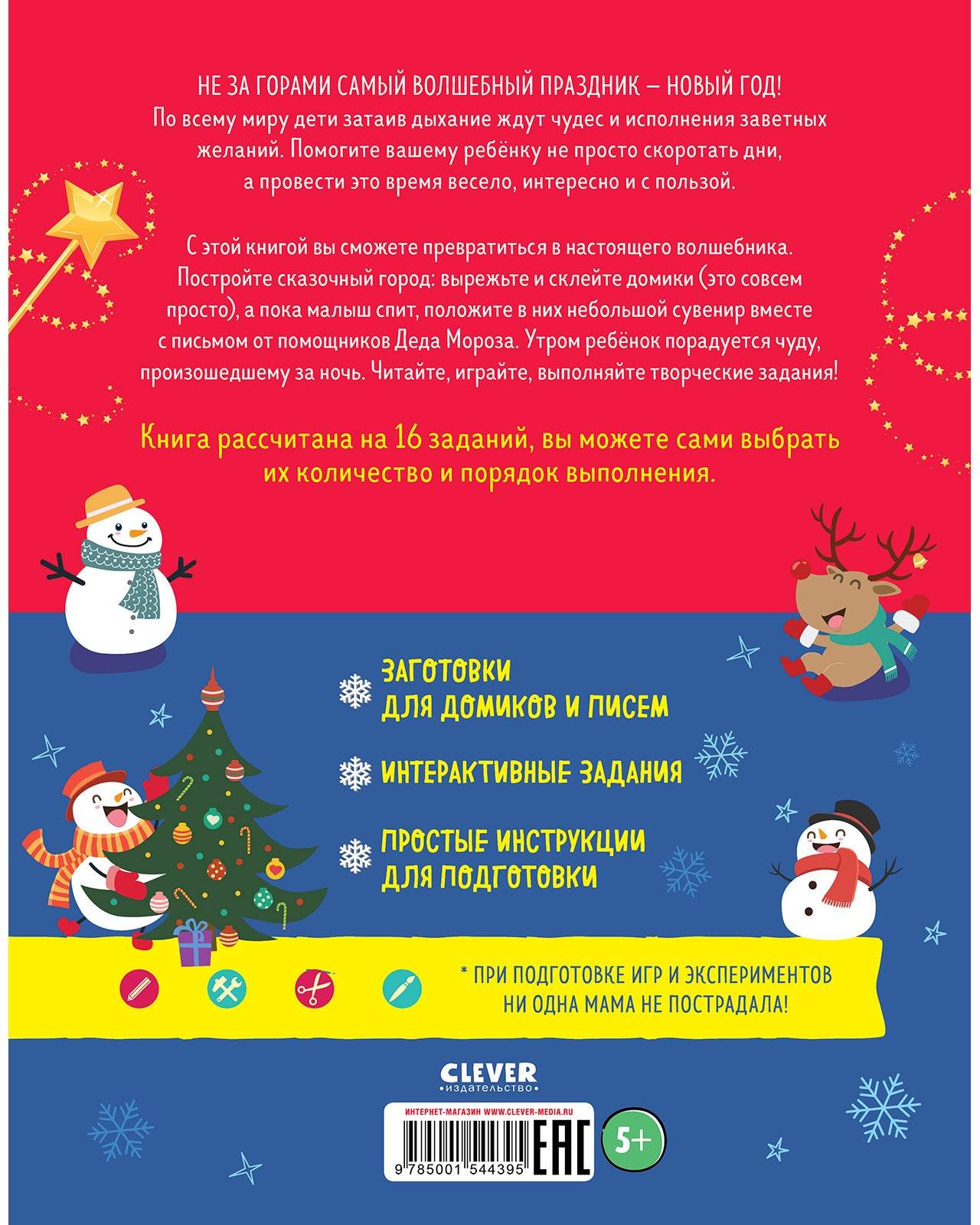 НЕ ЗА ГОРАМИ САМЫЙ ВОЛШЕБНЫЙ ПРАЗДНИК – НОВЫЙ ГОД! По всему миру дети затаив дыхание ждут чудес и исполнения заветных желаний. Помогите вашему ребёнку не просто скоротать дни, а провести это время весело, интересно и с пользой.

С этой книгой вы сможете превратиться в настоящего волшебника. Постройте сказочный город: вырежьте и склейте домики (это совсем просто), а пока малыш спит, положите в них небольшой сувенир вместе с письмом от помощников Деда Мороза. Утром ребёнок порадуется чуду, произошедшему за ночь. Читайте, играйте, выполняйте творческие задания!

Книга рассчитана на 16 заданий, вы можете сами выбрать их количество и порядок выполнения.

ЗАГОТОВКИ ДЛЯ ДОМИКОВ И ПИСЕМ

ИНТЕРАКТИВНЫЕ ЗАДАНИЯ

ПРОСТЫЕ ИНСТРУКЦИИ ДЛЯ ПОДГОТОВКИ

* ПРИ ПОДГОТОВКЕ ИГР И ЭКСПЕРИМЕНТОВ НИ ОДНА МАМА НЕ ПОСТРАДАЛА!

CLEVER
издательство

ИНТЕРНЕТ-МАГАЗИН WWW.CLEVER-MEDIA.RU

9 785001 544395

EAC

5+